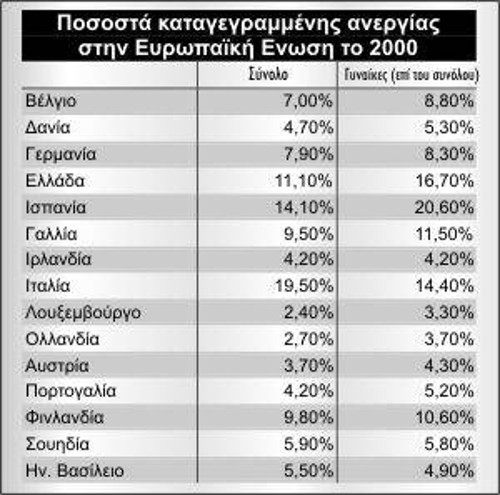 Ποσοστά καταγεγραμμένης ανεργίας στην Ευρωπαϊκή Ενωση το 2000

| | Σύνολο | Γυναίκες (επί του συνόλου) |
|---|---|---|
| Βέλγιο | 7,00% | 8,80% |
| Δανία | 4,70% | 5,30% |
| Γερμανία | 7,90% | 8,30% |
| Ελλάδα | 11,10% | 16,70% |
| Ισπανία | 14,10% | 20,60% |
| Γαλλία | 9,50% | 11,50% |
| Ιρλανδία | 4,20% | 4,20% |
| Ιταλία | 19,50% | 14,40% |
| Λουξεμβούργο | 2,40% | 3,30% |
| Ολλανδία | 2,70% | 3,70% |
| Αυστρία | 3,70% | 4,30% |
| Πορτογαλία | 4,20% | 5,20% |
| Φινλανδία | 9,80% | 10,60% |
| Σουηδία | 5,90% | 5,80% |
| Ην. Βασίλειο | 5,50% | 4,90% |